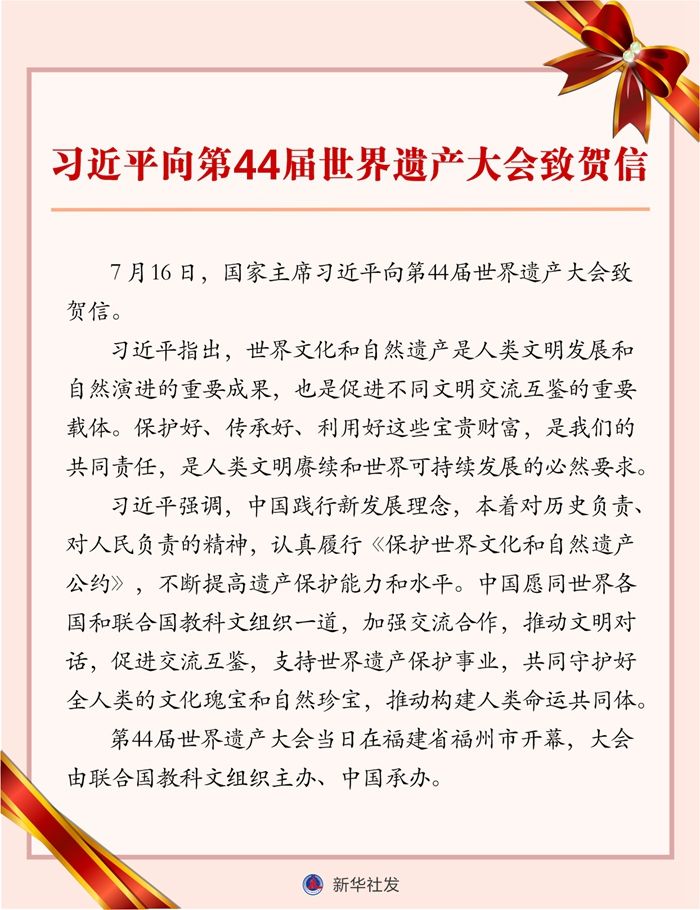 习近平向第44届世界遗产大会致贺信

7月16日，国家主席习近平向第44届世界遗产大会致贺信。

习近平指出，世界文化和自然遗产是人类文明发展和自然演进的重要成果，也是促进不同文明交流互鉴的重要载体。保护好、传承好、利用好这些宝贵财富，是我们的共同责任，是人类文明赓续和世界可持续发展的必然要求。

习近平强调，中国践行新发展理念，本着对历史负责、对人民负责的精神，认真履行《保护世界文化和自然遗产公约》，不断提高遗产保护能力和水平。中国愿同世界各国和联合国教科文组织一道，加强交流合作，推动文明对话，促进交流互鉴，支持世界遗产保护事业，共同守护好全人类的文化瑰宝和自然珍宝，推动构建人类命运共同体。

第44届世界遗产大会当日在福建省福州市开幕，大会由联合国教科文组织主办、中国承办。

新华社发